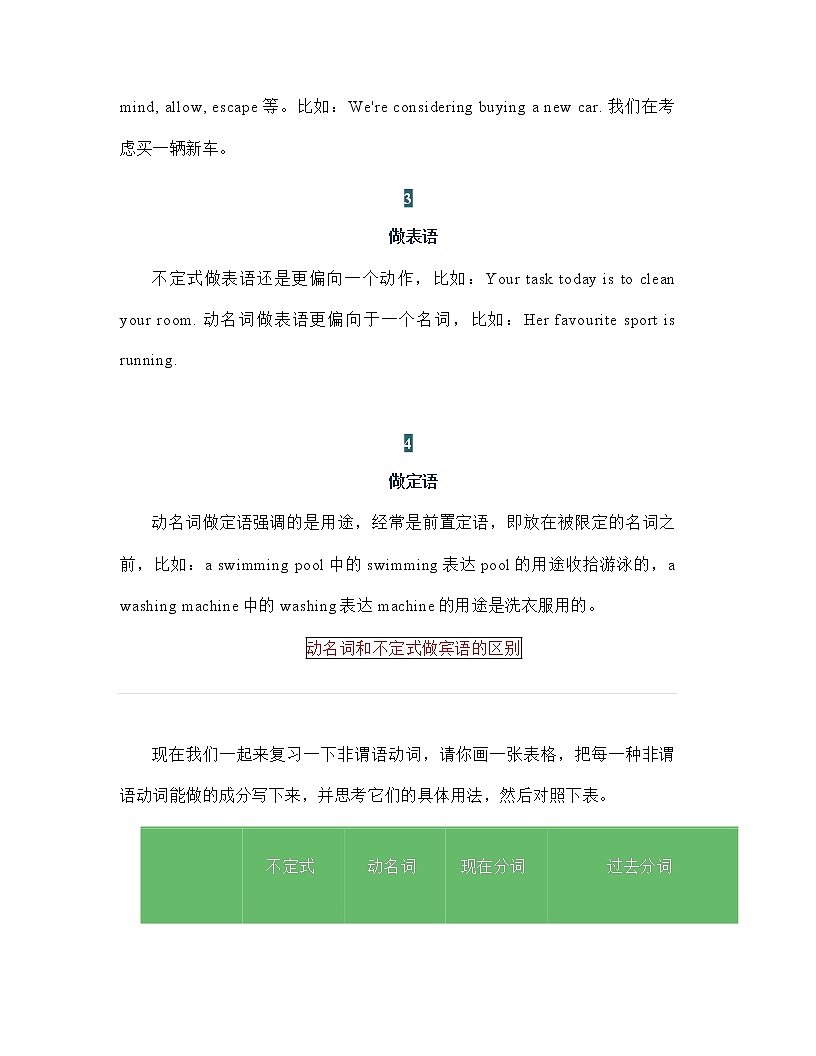 mind, allow, escape 等。比如：We're considering buying a new car. 我们在考虑买一辆新车。

3

做表语

不定式做表语还是更偏向一个动作，比如：Your task today is to clean your room. 动名词做表语更偏向于一个名词，比如：Her favourite sport is running.

4

做定语

动名词做定语强调的是用途，经常是前置定语，即放在被限定的名词之前，比如：a swimming pool 中的 swimming 表达 pool 的用途收拾游泳的，a washing machine 中的 washing 表达 machine 的用途是洗衣服用的。

动名词和不定式做宾语的区别

现在我们一起来复习一下非谓语动词，请你画一张表格，把每一种非谓语动词能做的成分写下来，并思考它们的具体用法，然后对照下表。

|  | 不定式 | 动名词 | 现在分词 | 过去分词 |
|---|---|---|---|---|